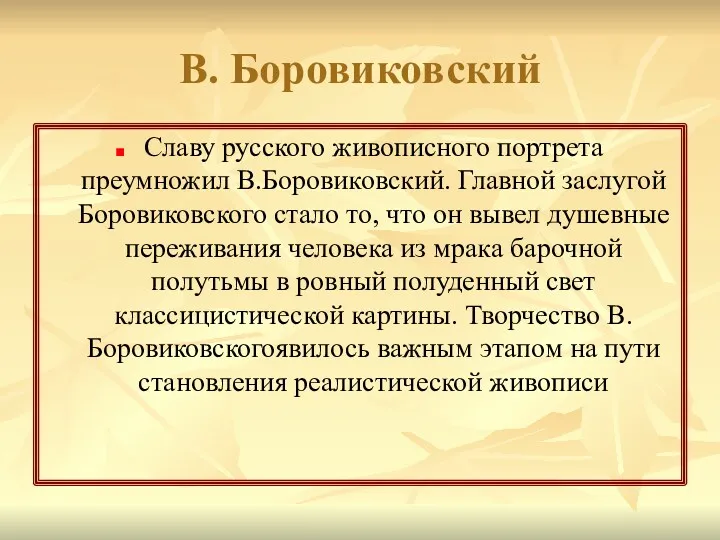 В. Боровиковский

Славу русского живописного портрета преумножил В.Боровиковский. Главной заслугой Боровиковского стало то, что он вывел душевные переживания человека из мрака барочной полутьмы в ровный полуденный свет классицистической картины. Творчество В. Боровиковскогоявилось важным этапом на пути становления реалистической живописи